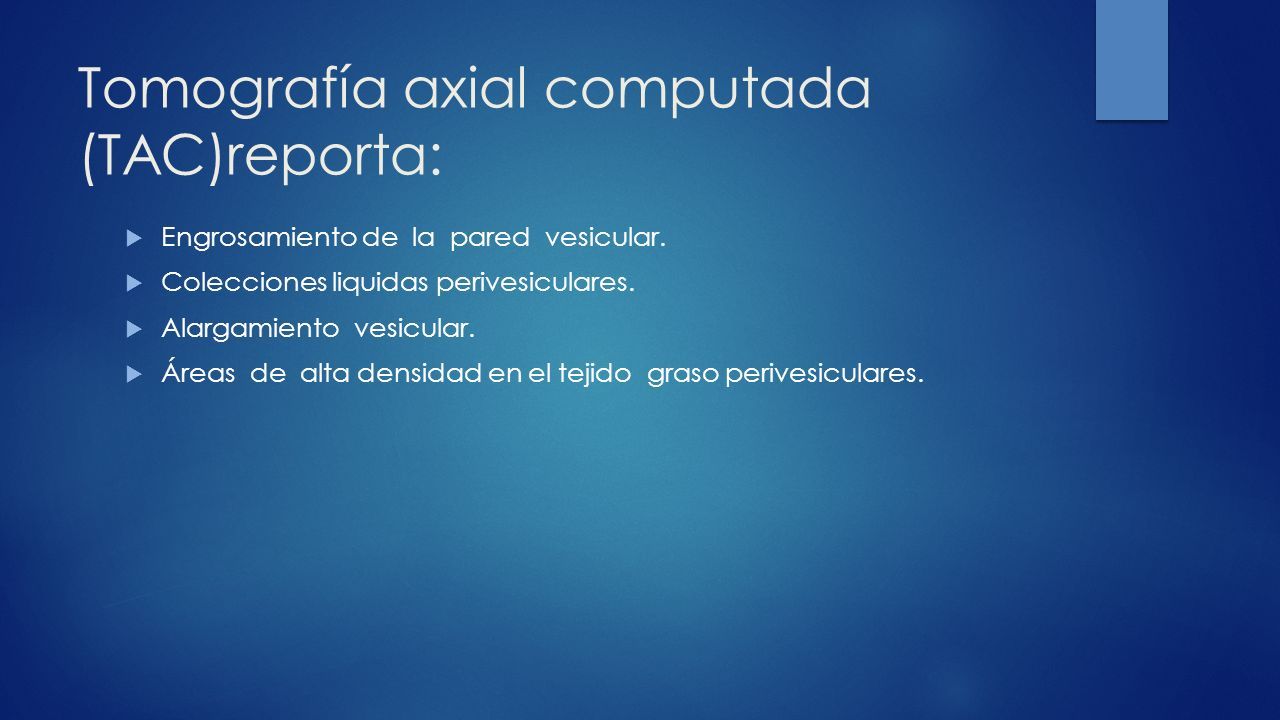 Tomografía axial computada (TAC)reporta:

Engrosamiento de la pared vesicular.

Colecciones liquidas perivesiculares.

Alargamiento vesicular.

Áreas de alta densidad en el tejido graso perivesiculares.